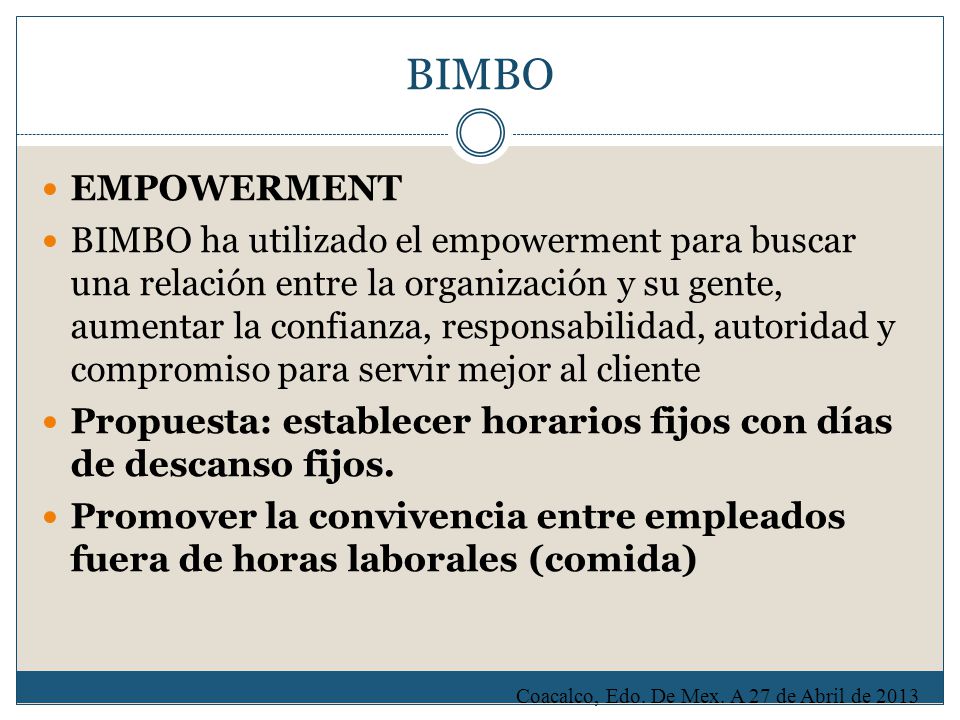 BIMBO

EMPOWERMENT

BIMBO ha utilizado el empowerment para buscar una relación entre la organización y su gente, aumentar la confianza, responsabilidad, autoridad y compromiso para servir mejor al cliente

Propuesta: establecer horarios fijos con días de descanso fijos.

Promover la convivencia entre empleados fuera de horas laborales (comida)

Coacalco, Edo. De Mex. A 27 de Abril de 2013